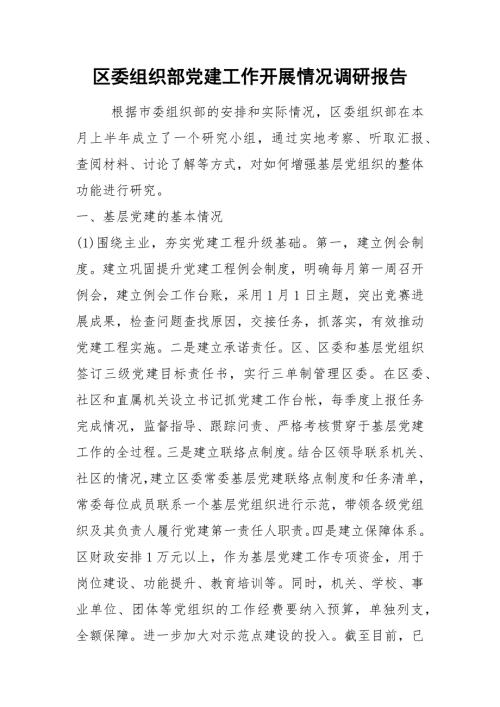 区委组织部党建工作开展情况调研报告

根据市委组织部的安排和实际情况，区委组织部在本月上半年成立了一个研究小组，通过实地考察、听取汇报、查阅材料、讨论了解等方式，对如何增强基层党组织的整体功能进行研究。

一、基层党建的基本情况

(1)围绕主业，夯实党建工程升级基础。第一，建立例会制度。建立巩固提升党建工程例会制度，明确每月第一周召开例会，建立例会工作台账，采用1月1日主题，突出竞赛进展成果，检查问题查找原因，交接任务，抓落实，有效推动党建工程实施。二是建立承诺责任。区、区委和基层党组织签订三级党建目标责任书，实行三单制管理区委。在区委、社区和直属机关设立书记抓党建工作台帐，每季度上报任务完成情况，监督指导、跟踪问责、严格考核贯穿于基层党建工作的全过程。三是建立联络点制度。结合区领导联系机关、社区的情况，建立区委常委基层党建联络点制度和任务清单，常委每位成员联系一个基层党组织进行示范，带领各级党组织及其负责人履行党建第一责任人职责。四是建立保障体系。区财政安排1万元以上，作为基层党建工作专项资金，用于岗位建设、功能提升、教育培训等。同时，机关、学校、事业单位、团体等党组织的工作经费要纳入预算，单独列支，全额保障。进一步加大对示范点建设的投入。截至目前，已